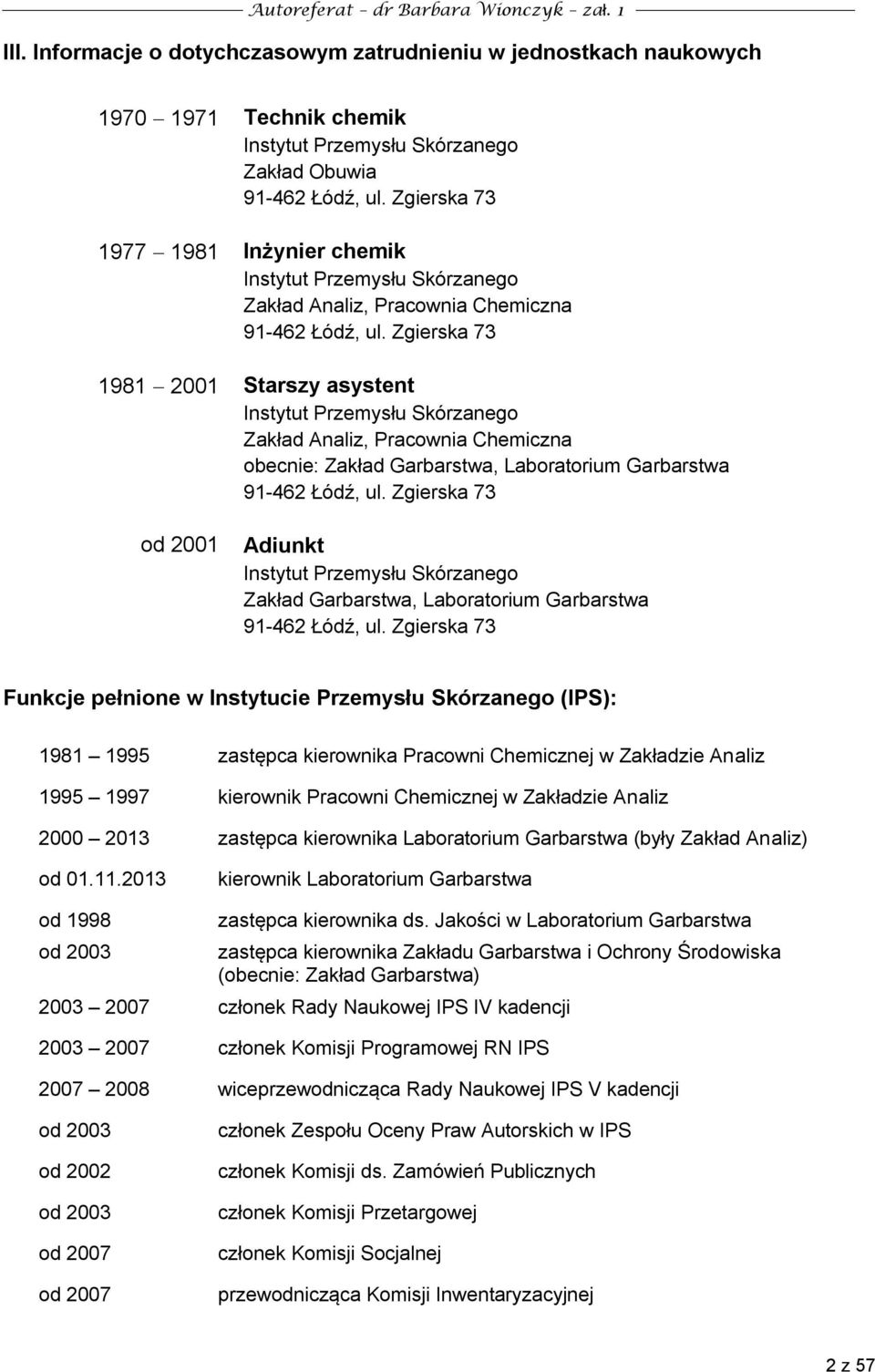 Autoreferat – dr Barbara Wionczyk – zał. 1

III. Informacje o dotychczasowym zatrudnieniu w jednostkach naukowych

1970 – 1971 Technik chemik
Instytut Przemysłu Skórzanego
Zakład Obuwia
91-462 Łódź, ul. Zgierska 73

1977 – 1981 Inżynier chemik
Instytut Przemysłu Skórzanego
Zakład Analiz, Pracownia Chemiczna
91-462 Łódź, ul. Zgierska 73

1981 – 2001 Starszy asystent
Instytut Przemysłu Skórzanego
Zakład Analiz, Pracownia Chemiczna
obecnie: Zakład Garbarstwa, Laboratorium Garbarstwa
91-462 Łódź, ul. Zgierska 73

od 2001 Adiunkt
Instytut Przemysłu Skórzanego
Zakład Garbarstwa, Laboratorium Garbarstwa
91-462 Łódź, ul. Zgierska 73

Funkcje pełnione w Instytucie Przemysłu Skórzanego (IPS):

| | |
|---|---|
| 1981 – 1995 | zastępca kierownika Pracowni Chemicznej w Zakładzie Analiz |
| 1995 – 1997 | kierownik Pracowni Chemicznej w Zakładzie Analiz |
| 2000 – 2013 | zastępca kierownika Laboratorium Garbarstwa (były Zakład Analiz) |
| od 01.11.2013 | kierownik Laboratorium Garbarstwa |
| od 1998 | zastępca kierownika ds. Jakości w Laboratorium Garbarstwa |
| od 2003 | zastępca kierownika Zakładu Garbarstwa i Ochrony Środowiska (obecnie: Zakład Garbarstwa) |
| 2003 – 2007 | członek Rady Naukowej IPS IV kadencji |
| 2003 – 2007 | członek Komisji Programowej RN IPS |
| 2007 – 2008 | wiceprzewodnicząca Rady Naukowej IPS V kadencji |
| od 2003 | członek Zespołu Oceny Praw Autorskich w IPS |
| od 2002 | członek Komisji ds. Zamówień Publicznych |
| od 2003 | członek Komisji Przetargowej |
| od 2007 | członek Komisji Socjalnej |
| od 2007 | przewodnicząca Komisji Inwentaryzacyjnej |

2 z 57